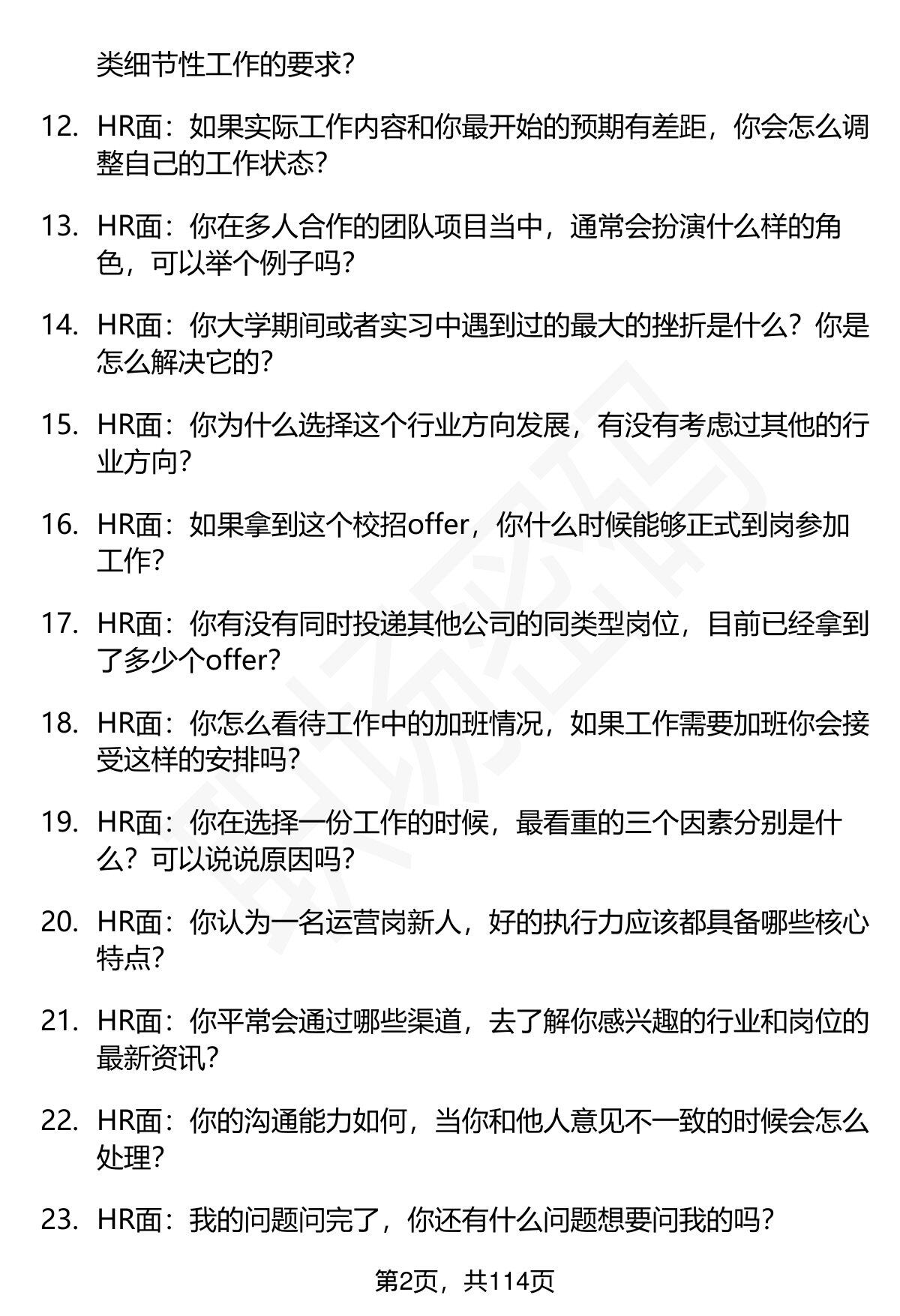 类细节性工作的要求?

12. HR面：如果实际工作内容和你最开始的预期有差距，你会怎么调整自己的工作状态?

13. HR面：你在多人合作的团队项目当中，通常会扮演什么样的角色，可以举个例子吗?

14. HR面：你大学期间或者实习中遇到过的最大的挫折是什么？你是怎么解决它的?

15. HR面：你为什么选择这个行业方向发展，有没有考虑过其他的行业方向?

16. HR面：如果拿到这个校招offer，你什么时候能够正式到岗参加工作?

17. HR面：你有没有同时投递其他公司的同类型岗位，目前已经拿到了多少个offer?

18. HR面：你怎么看待工作中的加班情况，如果工作需要加班你会接受这样的安排吗?

19. HR面：你在选择一份工作的时候，最看重的三个因素分别是什么？可以说说原因吗?

20. HR面：你认为一名运营岗新人，好的执行力应该都具备哪些核心特点?

21. HR面：你平常会通过哪些渠道，去了解你感兴趣的行业和岗位的最新资讯?

22. HR面：你的沟通能力如何，当你和他人意见不一致的时候会怎么处理?

23. HR面：我的问题问完了，你还有什么问题想要问我的吗?

第2页，共114页